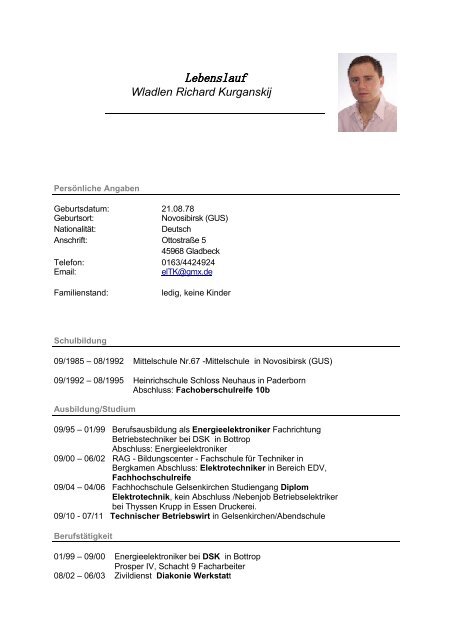 Lebenslauf
Wladlen Richard Kurganskij

Persönliche Angaben

Geburtsdatum: 21.08.78
Geburtsort: Novosibirsk (GUS)
Nationalität: Deutsch
Anschrift: Ottostraße 5
45968 Gladbeck
Telefon: 0163/4424924
Email: elTK@gmx.de

Familienstand: ledig, keine Kinder

Schulbildung

09/1985 – 08/1992 Mittelschule Nr.67 -Mittelschule in Novosibirsk (GUS)

09/1992 – 08/1995 Heinrichschule Schloss Neuhaus in Paderborn
Abschluss: Fachoberschulreife 10b

Ausbildung/Studium

09/95 – 01/99 Berufsausbildung als Energieelektroniker Fachrichtung Betriebstechniker bei DSK in Bottrop
Abschluss: Energieelektroniker
09/00 – 06/02 RAG - Bildungscenter - Fachschule für Techniker in Bergkamen Abschluss: Elektrotechniker in Bereich EDV, Fachhochschulreife
09/04 – 04/06 Fachhochschule Gelsenkirchen Studiengang Diplom Elektrotechnik, kein Abschluss /Nebenjob Betriebselektriker bei Thyssen Krupp in Essen Druckerei.
09/10 - 07/11 Technischer Betriebswirt in Gelsenkirchen/Abendschule

Berufstätigkeit

01/99 – 09/00 Energieelektroniker bei DSK in Bottrop
Prosper IV, Schacht 9 Facharbeiter
08/02 – 06/03 Zivildienst Diakonie Werkstatt